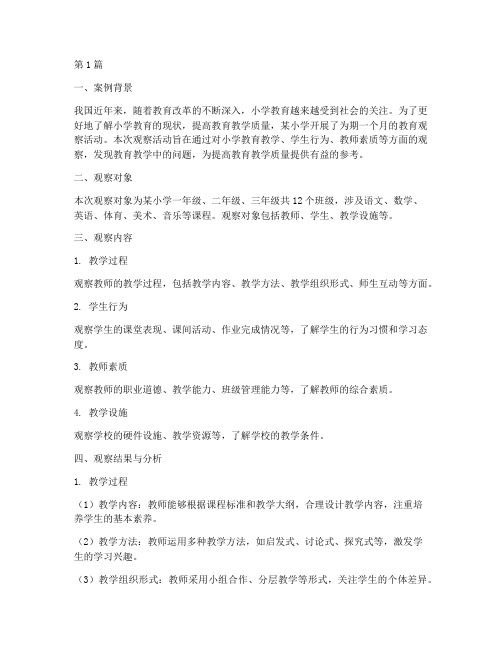 第1篇

一、案例背景

我国近年来，随着教育改革的不断深入，小学教育越来越受到社会的关注。为了更好地了解小学教育的现状，提高教育教学质量，某小学开展了为期一个月的教育观察活动。本次观察活动旨在通过对小学教育教学、学生行为、教师素质等方面的观察，发现教育教学中的问题，为提高教育教学质量提供有益的参考。

二、观察对象

本次观察对象为某小学一年级、二年级、三年级共12个班级，涉及语文、数学、英语、体育、美术、音乐等课程。观察对象包括教师、学生、教学设施等。

三、观察内容

1. 教学过程

观察教师的教学过程，包括教学内容、教学方法、教学组织形式、师生互动等方面。

2. 学生行为

观察学生的课堂表现、课间活动、作业完成情况等，了解学生的行为习惯和学习态度。

3. 教师素质

观察教师的职业道德、教学能力、班级管理能力等，了解教师的综合素质。

4. 教学设施

观察学校的硬件设施、教学资源等，了解学校的教学条件。

四、观察结果与分析

1. 教学过程

（1）教学内容：教师能够根据课程标准和教学大纲，合理设计教学内容，注重培养学生的基本素养。

（2）教学方法：教师运用多种教学方法，如启发式、讨论式、探究式等，激发学生的学习兴趣。

（3）教学组织形式：教师采用小组合作、分层教学等形式，关注学生的个体差异。